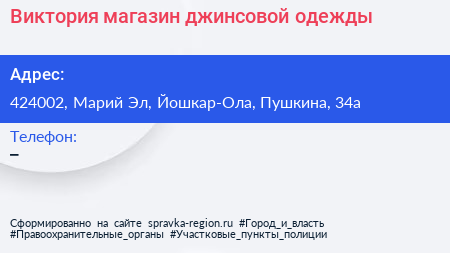 Виктория магазин джинсовой одежды

Адрес:

424002, Марий Эл, Йошкар-Ола, Пушкина, 34а

Телефон:

–

Сформированно на сайте spravka-region.ru #Город_и_власть #Правоохранительные_органы #Участковые_пункты_полиции